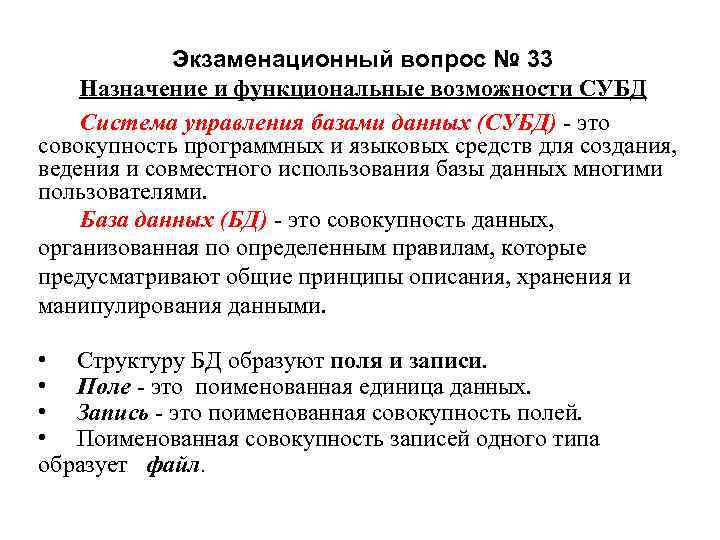 Экзаменационный вопрос № 33
Назначение и функциональные возможности СУБД

Система управления базами данных (СУБД) - это совокупность программных и языковых средств для создания, ведения и совместного использования базы данных многими пользователями.

База данных (БД) - это совокупность данных, организованная по определенным правилам, которые предусматривают общие принципы описания, хранения и манипулирования данными.

• Структуру БД образуют поля и записи.
• Поле - это поименованная единица данных.
• Запись - это поименованная совокупность полей.
• Поименованная совокупность записей одного типа образует файл.